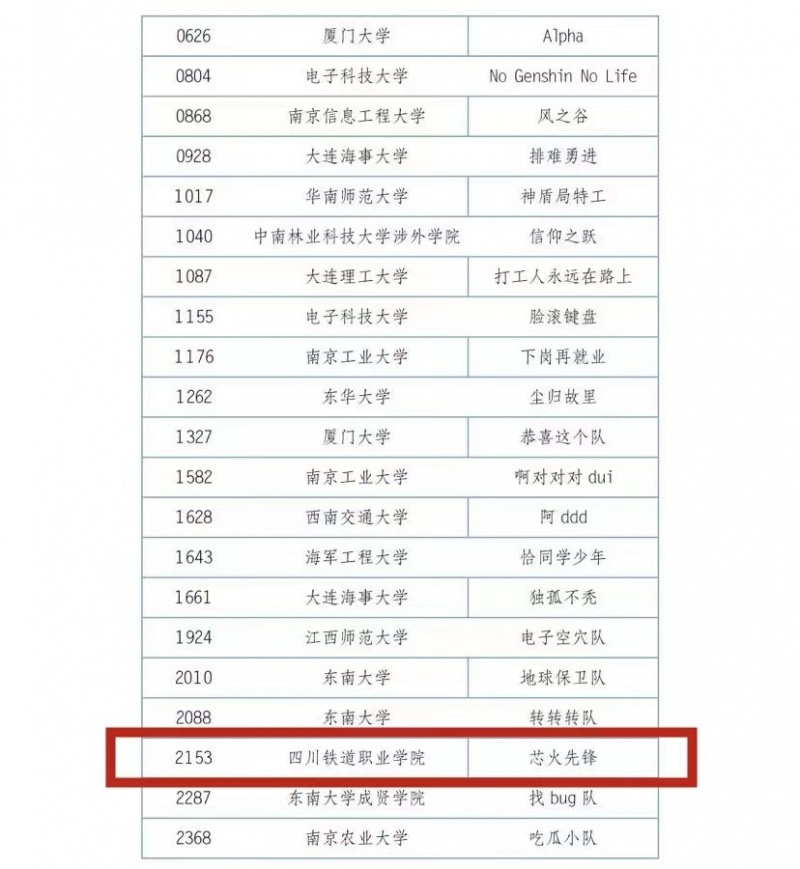 | 0626 | 厦门大学 | Alpha |
|---|---|---|
| 0804 | 电子科技大学 | No Genshin No Life |
| 0868 | 南京信息工程大学 | 风之谷 |
| 0928 | 大连海事大学 | 排难勇进 |
| 1017 | 华南师范大学 | 神盾局特工 |
| 1040 | 中南林业科技大学涉外学院 | 信仰之跃 |
| 1087 | 大连理工大学 | 打工人永远在路上 |
| 1155 | 电子科技大学 | 脸滚键盘 |
| 1176 | 南京工业大学 | 下岗再就业 |
| 1262 | 东华大学 | 尘归故里 |
| 1327 | 厦门大学 | 恭喜这个队 |
| 1582 | 南京工业大学 | 啊对对对 dui |
| 1628 | 西南交通大学 | 阿 ddd |
| 1643 | 海军工程大学 | 恰同学少年 |
| 1661 | 大连海事大学 | 独孤不秃 |
| 1924 | 江西师范大学 | 电子空穴队 |
| 2010 | 东南大学 | 地球保卫队 |
| 2088 | 东南大学 | 转转转队 |
| 2153 | 四川铁道职业学院 | 芯火先锋 |
| 2287 | 东南大学成贤学院 | 找 bug 队 |
| 2368 | 南京农业大学 | 吃瓜小队 |